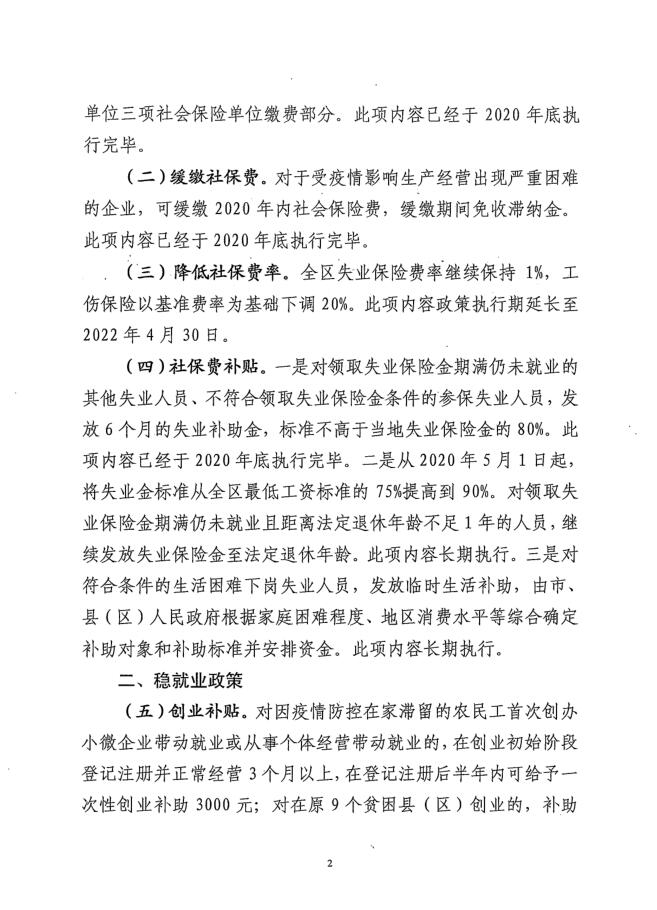 单位三项社会保险单位缴费部分。此项内容已经于 2020 年底执行完毕。

（二）缓缴社保费。对于受疫情影响生产经营出现严重困难的企业，可缓缴 2020 年内社会保险费，缓缴期间免收滞纳金。此项内容已经于 2020 年底执行完毕。

（三）降低社保费率。全区失业保险费率继续保持 1%，工伤保险以基准费率为基础下调 20%。此项内容政策执行期延长至 2022 年 4 月 30 日。

（四）社保费补贴。一是对领取失业保险金期满仍未就业的其他失业人员、不符合领取失业保险金条件的参保失业人员，发放 6 个月的失业补助金，标准不高于当地失业保险金的 80%。此项内容已经于 2020 年底执行完毕。二是从 2020 年 5 月 1 日起，将失业金标准从全区最低工资标准的 75%提高到 90%。对领取失业保险金期满仍未就业且距离法定退休年龄不足 1 年的人员，继续发放失业保险金至法定退休年龄。此项内容长期执行。三是对符合条件的生活困难下岗失业人员，发放临时生活补助，由市、县（区）人民政府根据家庭困难程度、地区消费水平等综合确定补助对象和补助标准并安排资金。此项内容长期执行。

二、稳就业政策

（五）创业补贴。对因疫情防控在家滞留的农民工首次创办小微企业带动就业或从事个体经营带动就业的，在创业初始阶段登记注册并正常经营 3 个月以上，在登记注册后半年内可给予一次性创业补助 3000 元；对在原 9 个贫困县（区）创业的，补助

2